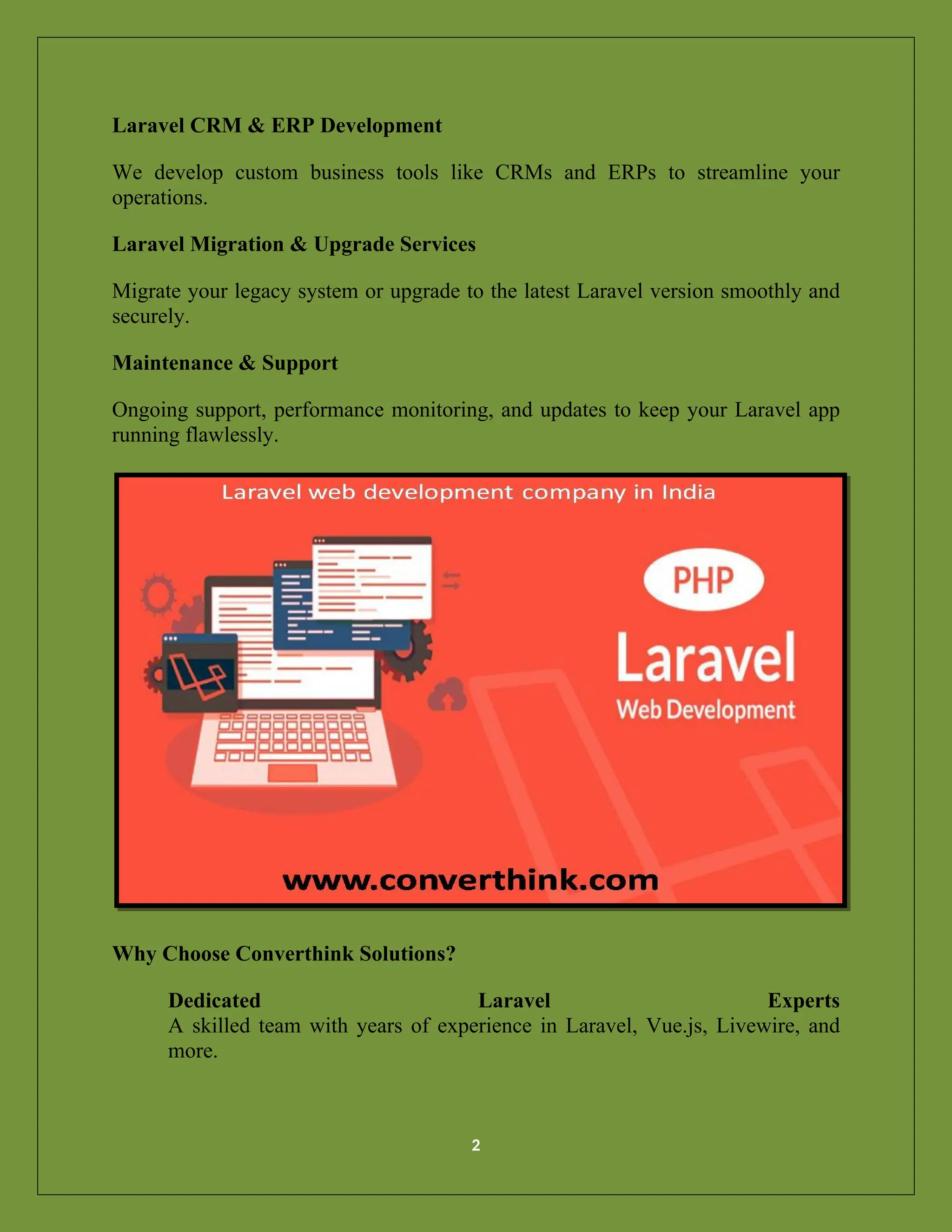 Laravel CRM & ERP Development

We develop custom business tools like CRMs and ERPs to streamline your operations.

Laravel Migration & Upgrade Services

Migrate your legacy system or upgrade to the latest Laravel version smoothly and securely.

Maintenance & Support

Ongoing support, performance monitoring, and updates to keep your Laravel app running flawlessly.

Laravel web development company in India

PHP

Laravel

Web Development

www.converthink.com

Why Choose Converthink Solutions?

Dedicated Laravel Experts
A skilled team with years of experience in Laravel, Vue.js, Livewire, and more.

2